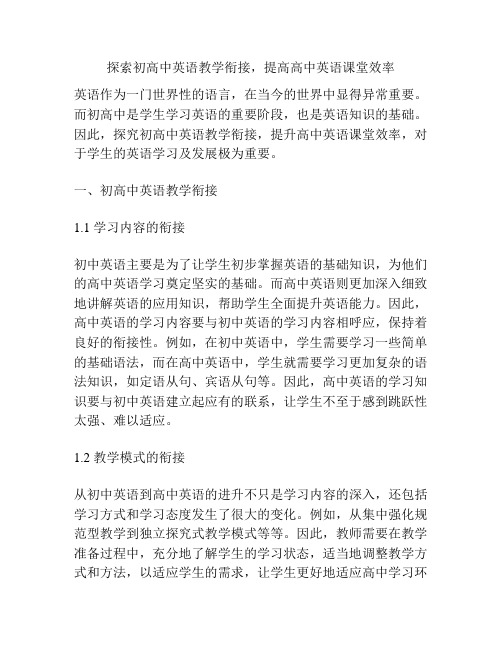 探索初高中英语教学衔接，提高高中英语课堂效率

英语作为一门世界性的语言，在当今的世界中显得异常重要。而初高中是学生学习英语的重要阶段，也是英语知识的基础。因此，探究初高中英语教学衔接，提升高中英语课堂效率，对于学生的英语学习及发展极为重要。

一、初高中英语教学衔接

1.1 学习内容的衔接

初中英语主要是为了让学生初步掌握英语的基础知识，为他们的高中英语学习奠定坚实的基础。而高中英语则更加深入细致地讲解英语的应用知识，帮助学生全面提升英语能力。因此，高中英语的学习内容要与初中英语的学习内容相呼应，保持着良好的衔接性。例如，在初中英语中，学生需要学习一些简单的基础语法，而在高中英语中，学生就需要学习更加复杂的语法知识，如定语从句、宾语从句等。因此，高中英语的学习知识要与初中英语建立起应有的联系，让学生不至于感到跳跃性太强、难以适应。

1.2 教学模式的衔接

从初中英语到高中英语的进升不只是学习内容的深入，还包括学习方式和学习态度发生了很大的变化。例如，从集中强化规范型教学到独立探究式教学模式等等。因此，教师需要在教学准备过程中，充分地了解学生的学习状态，适当地调整教学方式和方法，以适应学生的需求，让学生更好地适应高中学习环